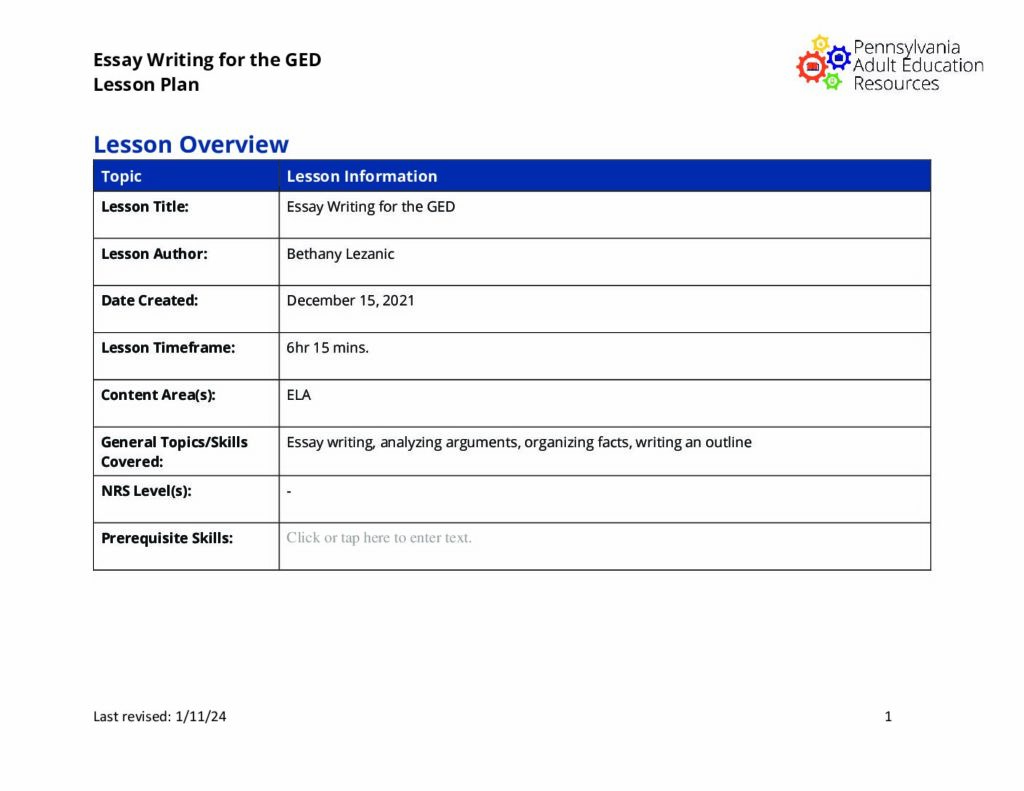 Essay Writing for the GED
Lesson Plan

Pennsylvania
Adult Education
Resources

Lesson Overview

| Topic | Lesson Information |
|---|---|
| Lesson Title: | Essay Writing for the GED |
| Lesson Author: | Bethany Lezanic |
| Date Created: | December 15, 2021 |
| Lesson Timeframe: | 6hr 15 mins. |
| Content Area(s): | ELA |
| General Topics/Skills Covered: | Essay writing, analyzing arguments, organizing facts, writing an outline |
| NRS Level(s): | - |
| Prerequisite Skills: | Click or tap here to enter text. |

Last revised: 1/11/24

1